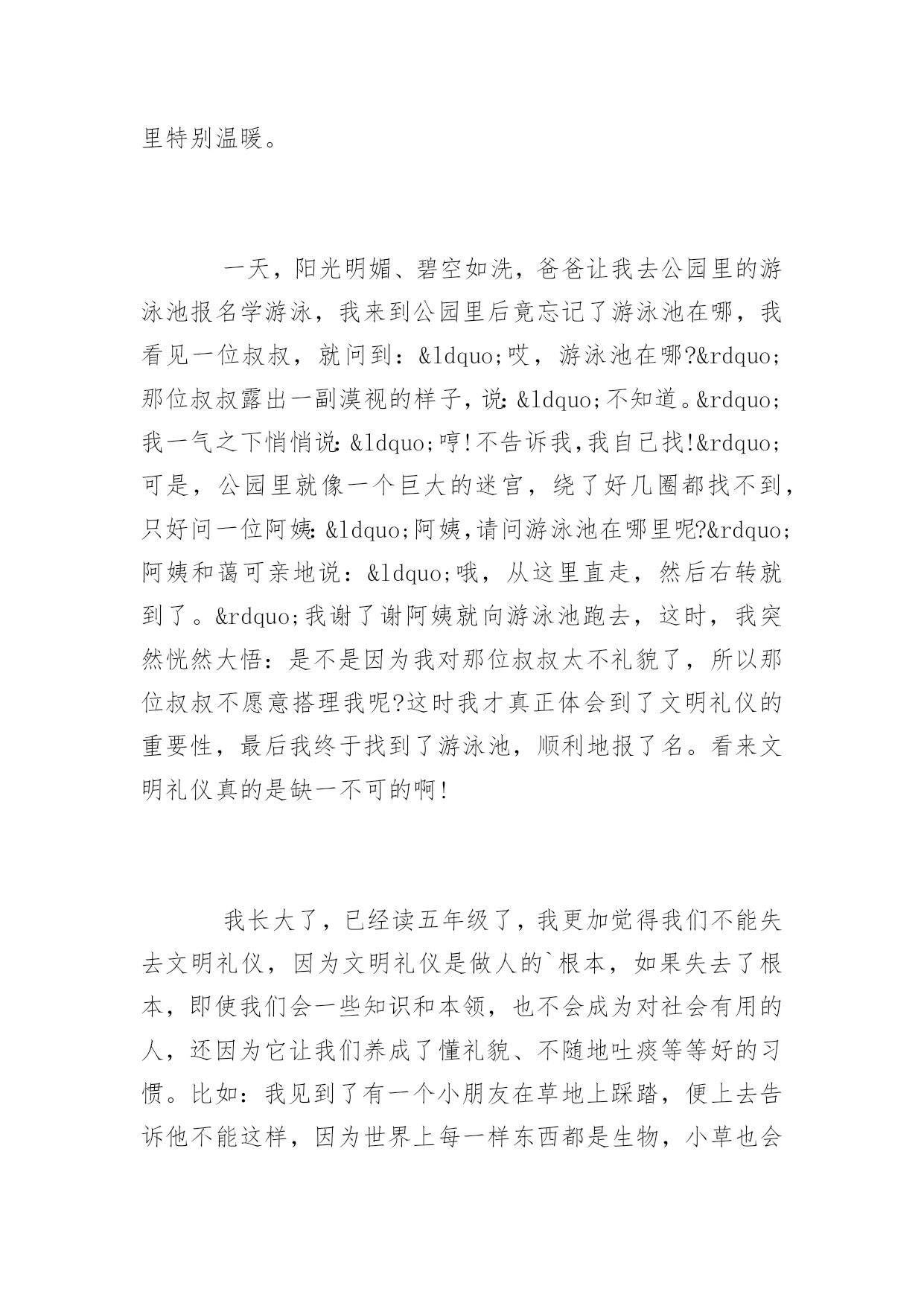 里特别温暖。

一天，阳光明媚、碧空如洗，爸爸让我去公园里的游泳池报名学游泳，我来到公园里后竟忘记了游泳池在哪，我看见一位叔叔，就问到：&ldquo;哎，游泳池在哪?&rdquo;那位叔叔露出一副漠视的样子，说:&ldquo;不知道。&rdquo;我一气之下悄悄说:&ldquo;哼!不告诉我,我自己找!&rdquo;可是，公园里就像一个巨大的迷宫，绕了好几圈都找不到，只好问一位阿姨:&ldquo;阿姨,请问游泳池在哪里呢?&rdquo;阿姨和蔼可亲地说：&ldquo;哦，从这里直走，然后右转就到了。&rdquo;我谢了谢阿姨就向游泳池跑去，这时，我突然恍然大悟：是不是因为我对那位叔叔太不礼貌了，所以那位叔叔不愿意搭理我呢?这时我才真正体会到了文明礼仪的重要性，最后我终于找到了游泳池，顺利地报了名。看来文明礼仪真的是缺一不可的啊!

我长大了，已经读五年级了，我更加觉得我们不能失去文明礼仪，因为文明礼仪是做人的`根本，如果失去了根本，即使我们会一些知识和本领，也不会成为对社会有用的人，还因为它让我们养成了懂礼貌、不随地吐痰等等好的习惯。比如：我见到了有一个小朋友在草地上踩踏，便上去告诉他不能这样，因为世界上每一样东西都是生物，小草也会